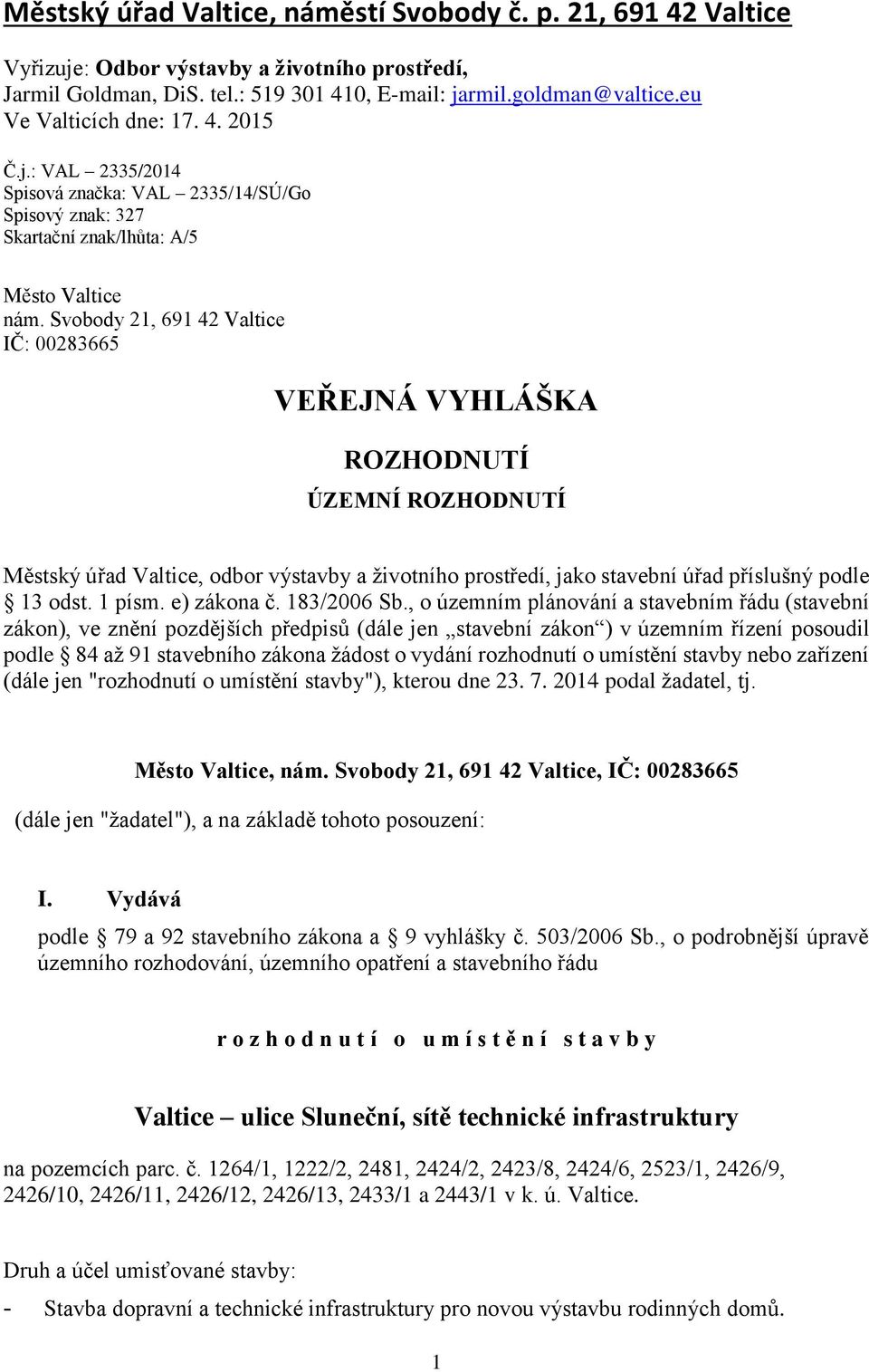 Městský úřad Valtice, náměstí Svobody č. p. 21, 691 42 Valtice

Vyřizuje: Odbor výstavby a životního prostředí,
Jarmil Goldman, DiS. tel.: 519 301 410, E-mail: jarmil.goldman@valtice.eu
Ve Valticích dne: 17. 4. 2015

Č.j.: VAL – 2335/2014
Spisová značka: VAL – 2335/14/SÚ/Go
Spisový znak: 327
Skartační znak/lhůta: A/5

Město Valtice
nám. Svobody 21, 691 42 Valtice
IČ: 00283665

VEŘEJNÁ VYHLÁŠKA

ROZHODNUTÍ

ÚZEMNÍ ROZHODNUTÍ

Městský úřad Valtice, odbor výstavby a životního prostředí, jako stavební úřad příslušný podle § 13 odst. 1 písm. e) zákona č. 183/2006 Sb., o územním plánování a stavebním řádu (stavební zákon), ve znění pozdějších předpisů (dále jen „stavební zákon“) v územním řízení posoudil podle § 84 až 91 stavebního zákona žádost o vydání rozhodnutí o umístění stavby nebo zařízení (dále jen "rozhodnutí o umístění stavby"), kterou dne 23. 7. 2014 podal žadatel, tj.

Město Valtice, nám. Svobody 21, 691 42 Valtice, IČ: 00283665

(dále jen "žadatel"), a na základě tohoto posouzení:

I. Vydává

podle § 79 a 92 stavebního zákona a § 9 vyhlášky č. 503/2006 Sb., o podrobnější úpravě územního rozhodování, územního opatření a stavebního řádu

r o z h o d n u t í o u m í s t ě n í s t a v b y

Valtice – ulice Sluneční, sítě technické infrastruktury

na pozemcích parc. č. 1264/1, 1222/2, 2481, 2424/2, 2423/8, 2424/6, 2523/1, 2426/9, 2426/10, 2426/11, 2426/12, 2426/13, 2433/1 a 2443/1 v k. ú. Valtice.

Druh a účel umisťované stavby:
- Stavba dopravní a technické infrastruktury pro novou výstavbu rodinných domů.

1